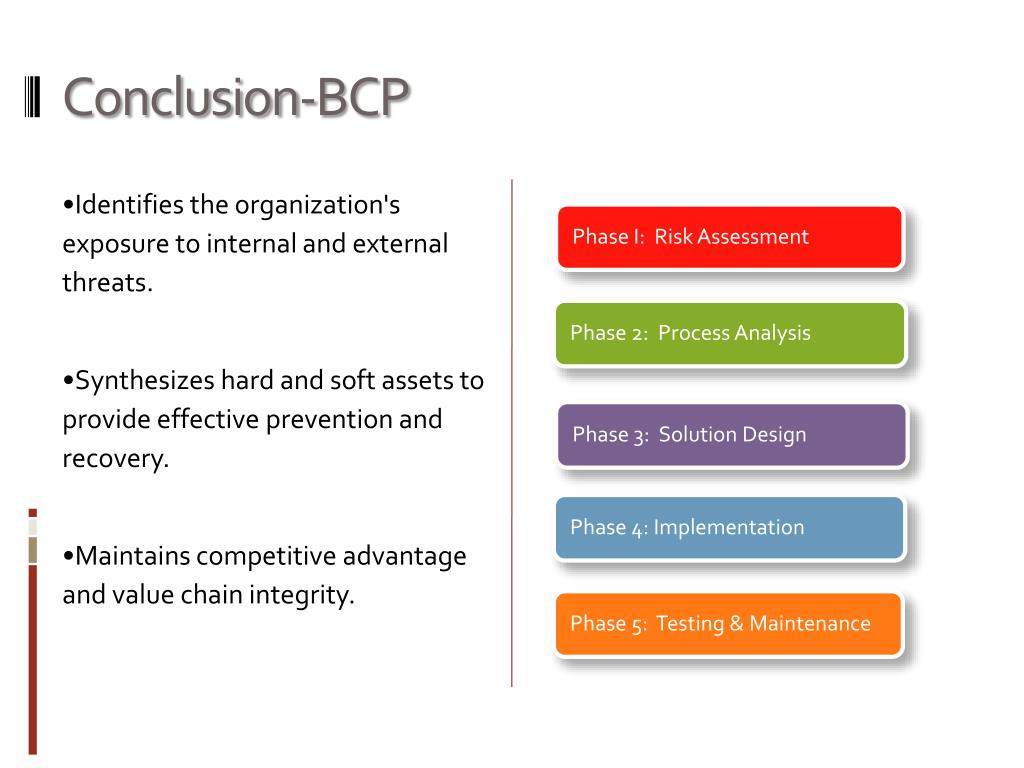 Conclusion-BCP

•Identifies the organization's exposure to internal and external threats.

•Synthesizes hard and soft assets to provide effective prevention and recovery.

•Maintains competitive advantage and value chain integrity.

Phase I: Risk Assessment

Phase 2: Process Analysis

Phase 3: Solution Design

Phase 4: Implementation

Phase 5: Testing & Maintenance